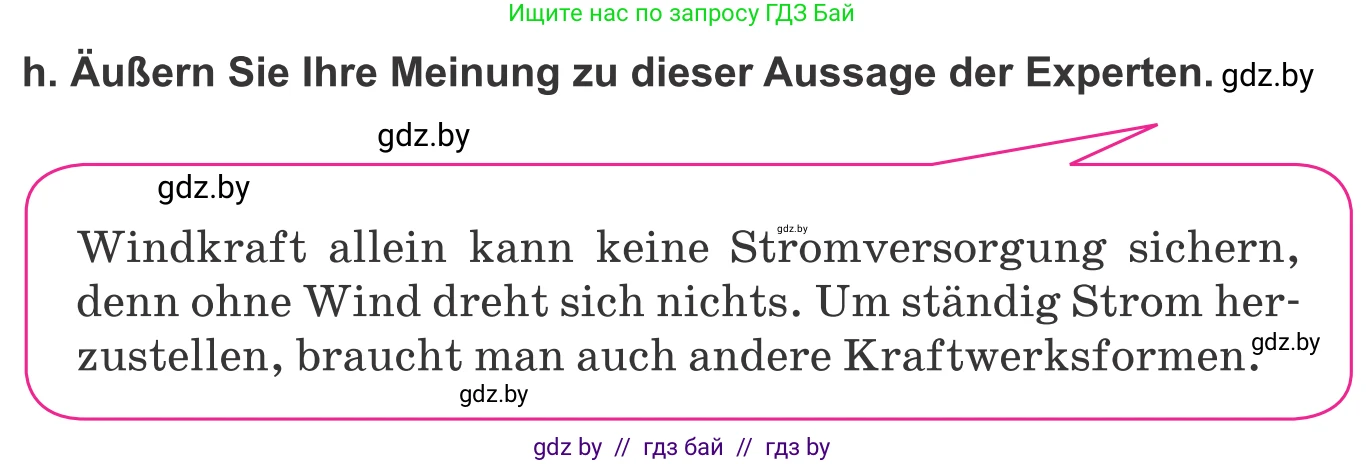 Ищите нас по запросу ГДЗ Бай

h. Äußern Sie Ihre Meinung zu dieser Aussage der Experten. gdz.by

gdz.by

gdz.by

gdz.by

Windkraft allein kann keine Stromversorgung sichern, denn ohne Wind dreht sich nichts. Um ständig Strom herzustellen, braucht man auch andere Kraftwerksformen. gdz.by

gdz.by

gdz by // гдз бай // гдз by